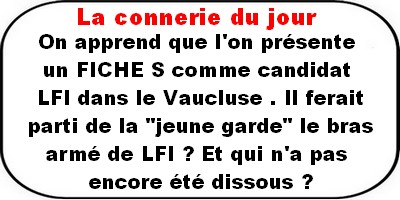 La connerie du jour

On apprend que l'on présente un FICHE S comme candidat LFI dans le Vaucluse . Il ferait parti de la "jeune garde" le bras armé de LFI ? Et qui n'a pas encore été dissous ?